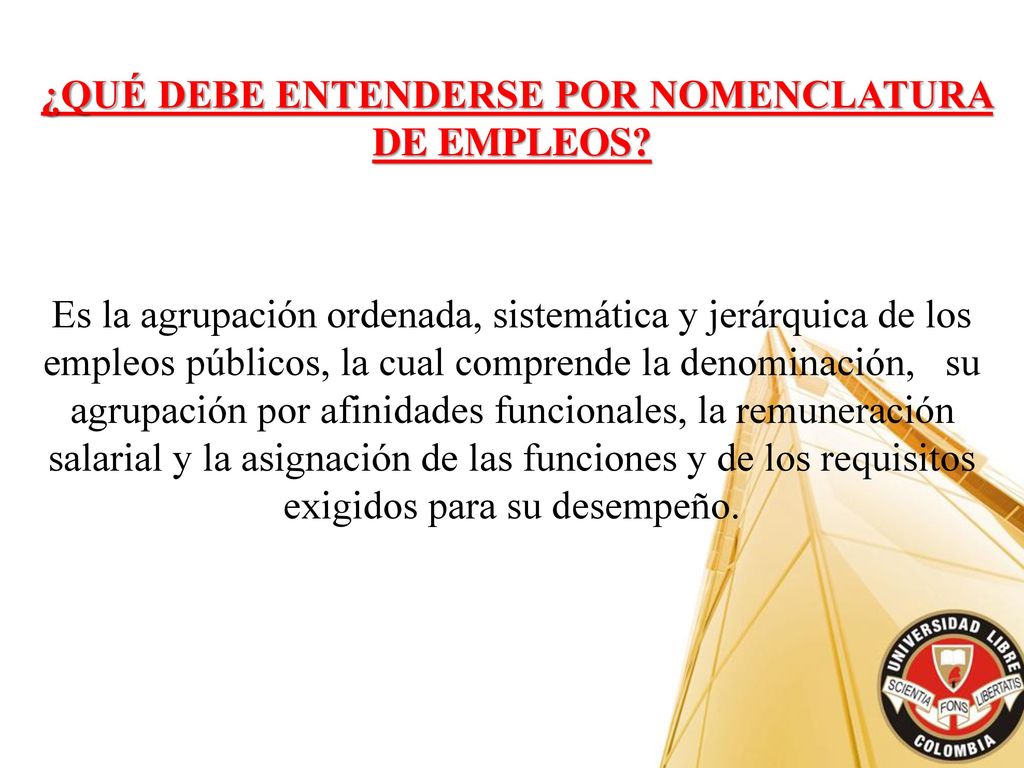 ¿QUÉ DEBE ENTENDERSE POR NOMENCLATURA DE EMPLEOS?

Es la agrupación ordenada, sistemática y jerárquica de los empleos públicos, la cual comprende la denominación, su agrupación por afinidades funcionales, la remuneración salarial y la asignación de las funciones y de los requisitos exigidos para su desempeño.

UNIVERSIDAD LIBRE
SCIENTIA FONS LIBERTATIS
COLOMBIA